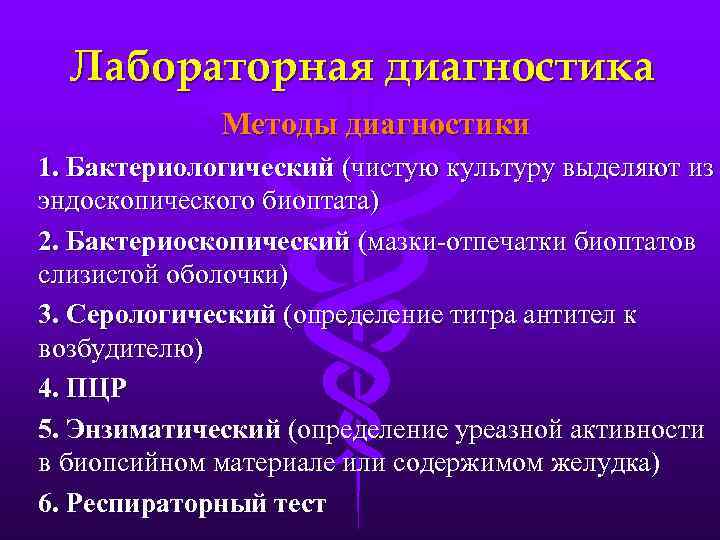 Лабораторная диагностика

Методы диагностики

1. Бактериологический (чистую культуру выделяют из эндоскопического биоптата)

2. Бактериоскопический (мазки-отпечатки биоптатов слизистой оболочки)

3. Серологический (определение титра антител к возбудителю)

4. ПЦР

5. Энзиматический (определение уреазной активности в биопсийном материале или содержимом желудка)

6. Респираторный тест